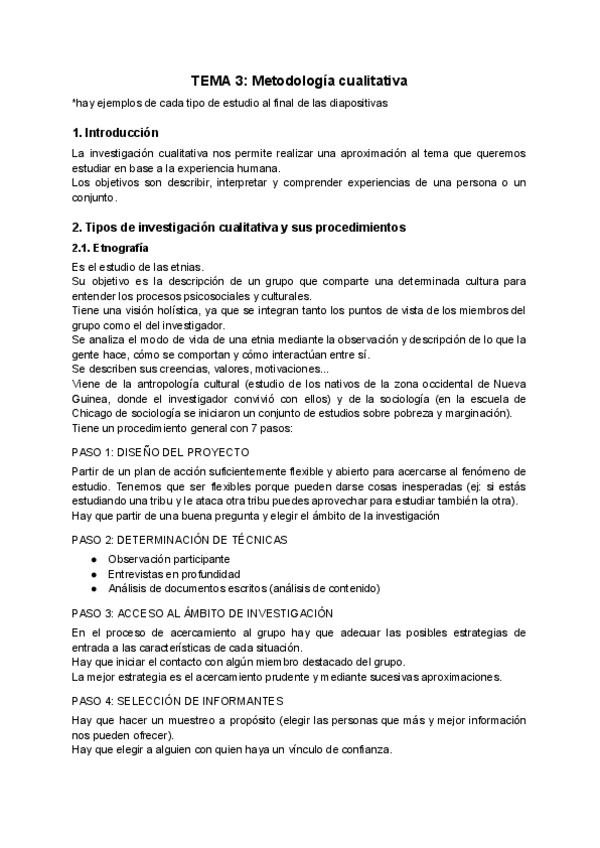 TEMA 3: Metodología cualitativa

*hay ejemplos de cada tipo de estudio al final de las diapositivas

1. Introducción

La investigación cualitativa nos permite realizar una aproximación al tema que queremos estudiar en base a la experiencia humana.
Los objetivos son describir, interpretar y comprender experiencias de una persona o un conjunto.

2. Tipos de investigación cualitativa y sus procedimientos

2.1. Etnografía

Es el estudio de las etnias.
Su objetivo es la descripción de un grupo que comparte una determinada cultura para entender los procesos psicosociales y culturales.
Tiene una visión holística, ya que se integran tanto los puntos de vista de los miembros del grupo como el del investigador.
Se analiza el modo de vida de una etnia mediante la observación y descripción de lo que la gente hace, cómo se comportan y cómo interactúan entre sí.
Se describen sus creencias, valores, motivaciones...
Viene de la antropología cultural (estudio de los nativos de la zona occidental de Nueva Guinea, donde el investigador convivió con ellos) y de la sociología (en la escuela de Chicago de sociología se iniciaron un conjunto de estudios sobre pobreza y marginación).
Tiene un procedimiento general con 7 pasos:

PASO 1: DISEÑO DEL PROYECTO

Partir de un plan de acción suficientemente flexible y abierto para acercarse al fenómeno de estudio. Tenemos que ser flexibles porque pueden darse cosas inesperadas (ej: si estás estudiando una tribu y le ataca otra tribu puedes aprovechar para estudiar también la otra).
Hay que partir de una buena pregunta y elegir el ámbito de la investigación

PASO 2: DETERMINACIÓN DE TÉCNICAS

● Observación participante
● Entrevistas en profundidad
● Análisis de documentos escritos (análisis de contenido)

PASO 3: ACCESO AL ÁMBITO DE INVESTIGACIÓN

En el proceso de acercamiento al grupo hay que adecuar las posibles estrategias de entrada a las características de cada situación.
Hay que iniciar el contacto con algún miembro destacado del grupo.
La mejor estrategia es el acercamiento prudente y mediante sucesivas aproximaciones.

PASO 4: SELECCIÓN DE INFORMANTES

Hay que hacer un muestreo a propósito (elegir las personas que más y mejor información nos pueden ofrecer).
Hay que elegir a alguien con quien haya un vínculo de confianza.